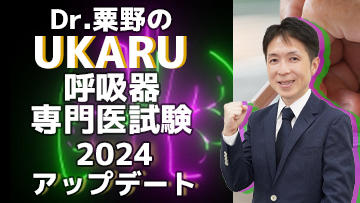 Dr.粟野の
UKARU
呼吸器
専門医試験
2024
アップデート